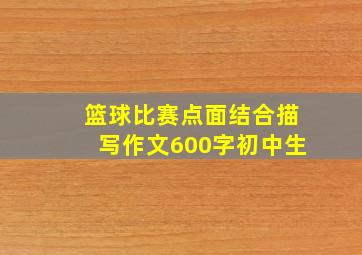 篮球比赛点面结合描写作文600字初中生